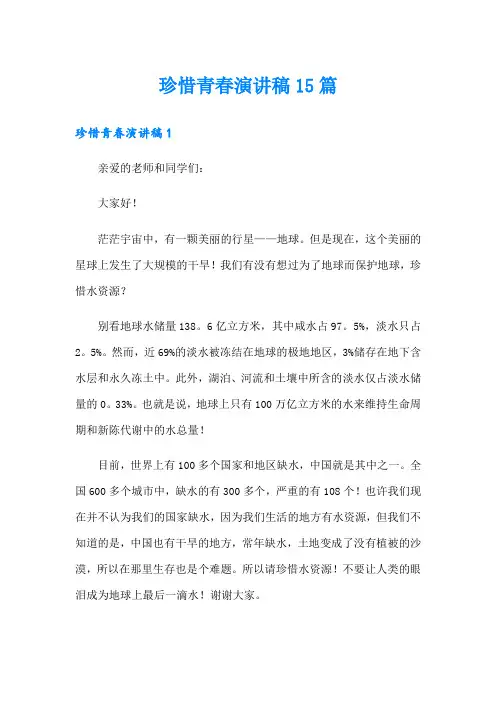 珍惜青春演讲稿15篇

珍惜青春演讲稿1

亲爱的老师和同学们：

大家好！

茫茫宇宙中，有一颗美丽的行星——地球。但是现在，这个美丽的星球上发生了大规模的干旱！我们有没有想过为了地球而保护地球，珍惜水资源？

别看地球水储量138。6亿立方米，其中咸水占97。5%，淡水只占2。5%。然而，近69%的淡水被冻结在地球的极地地区，3%储存在地下含水层和永久冻土中。此外，湖泊、河流和土壤中所含的淡水仅占淡水储量的0。33%。也就是说，地球上只有100万亿立方米的水来维持生命周期和新陈代谢中的水总量！

目前，世界上有100多个国家和地区缺水，中国就是其中之一。全国600多个城市中，缺水的有300多个，严重的有108个！也许我们现在并不认为我们的国家缺水，因为我们生活的地方有水资源，但我们不知道的是，中国也有干旱的地方，常年缺水，土地变成了没有植被的沙漠，所以在那里生存也是个难题。所以请珍惜水资源！不要让人类的眼泪成为地球上最后一滴水！谢谢大家。